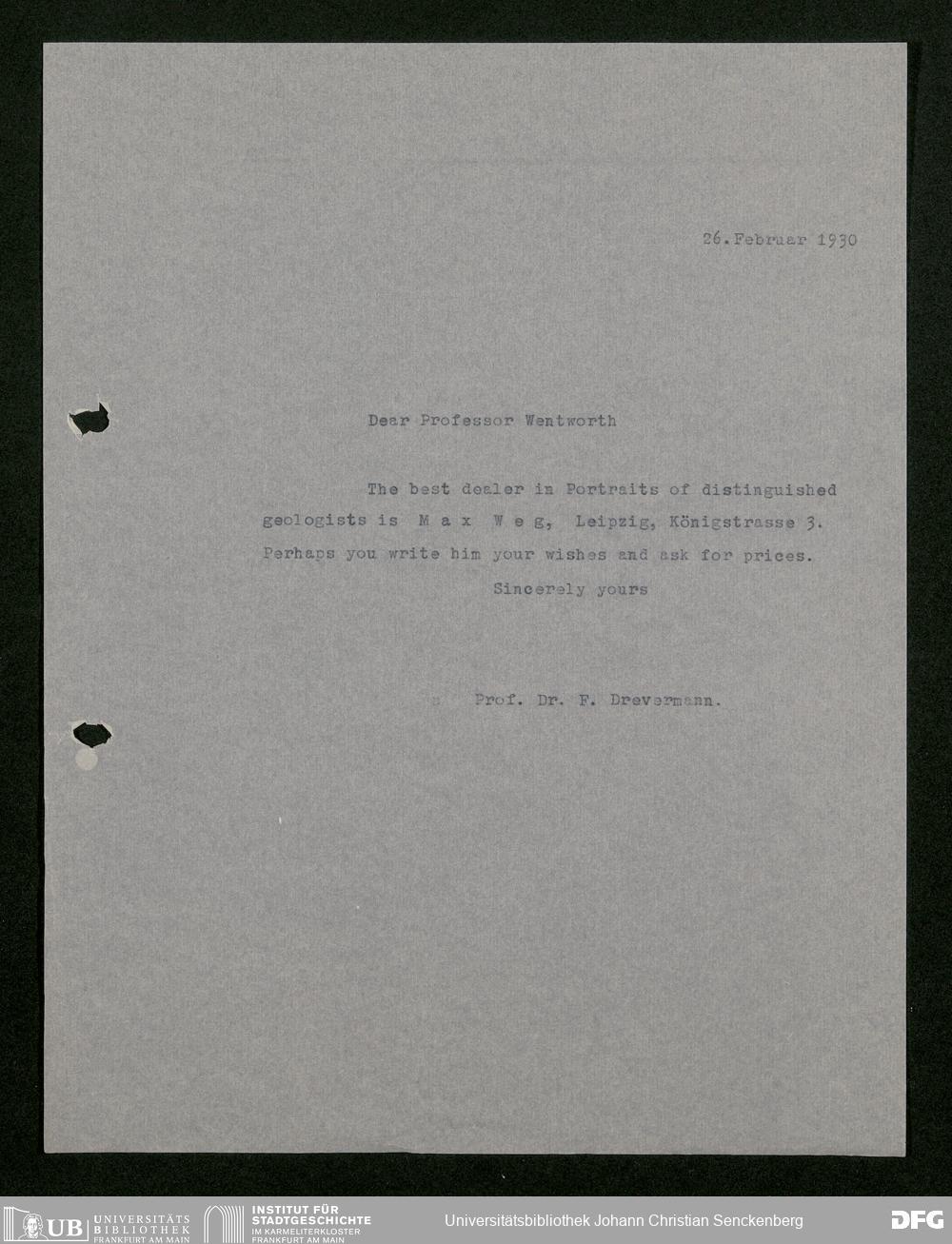 26. Februar 1930

Dear Professor Wentworth

The best dealer in Portraits of distinguished geologists is M a x W e g, Leipzig, Königstrasse 3. Perhaps you write him your wishes and ask for prices.

Sincerely yours

Prof. Dr. F. Drevermann.

UB UNIVERSITÄTS BIBLIOTHEK FRANKFURT AM MAIN

INSTITUT FÜR STADTGESCHICHTE IM KARMELITERKLOSTER FRANKFURT AM MAIN

Universitätsbibliothek Johann Christian Senckenberg

DFG